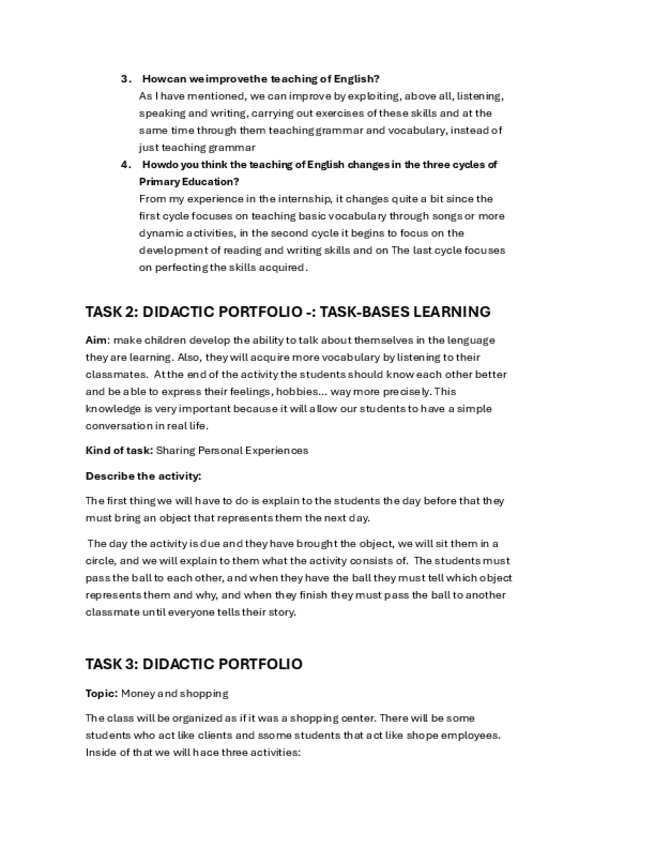 3. Howcan weimprovethe teaching of English?
As I have mentioned, we can improve by exploiting, above all, listening, speaking and writing, carrying out exercises of these skills and at the same time through them teaching grammar and vocabulary, instead of just teaching grammar

4. Howdo you think the teaching of English changes in the three cycles of Primary Education?
From my experience in the internship, it changes quite a bit since the first cycle focuses on teaching basic vocabulary through songs or more dynamic activities, in the second cycle it begins to focus on the development of reading and writing skills and on The last cycle focuses on perfecting the skills acquired.

TASK 2: DIDACTIC PORTFOLIO -: TASK-BASES LEARNING

Aim: make children develop the ability to talk about themselves in the lenguage they are learning. Also, they will acquire more vocabulary by listening to their classmates. At the end of the activity the students should know each other better and be able to express their feelings, hobbies... way more precisely. This knowledge is very important because it will allow our students to have a simple conversation in real life.

Kind of task: Sharing Personal Experiences

Describe the activity:

The first thing we will have to do is explain to the students the day before that they must bring an object that represents them the next day.

The day the activity is due and they have brought the object, we will sit them in a circle, and we will explain to them what the activity consists of. The students must pass the ball to each other, and when they have the ball they must tell which object represents them and why, and when they finish they must pass the ball to another classmate until everyone tells their story.

TASK 3: DIDACTIC PORTFOLIO

Topic: Money and shopping

The class will be organized as if it was a shopping center. There will be some students who act like clients and ssome students that act like shope employees. Inside of that we will hace three activities: